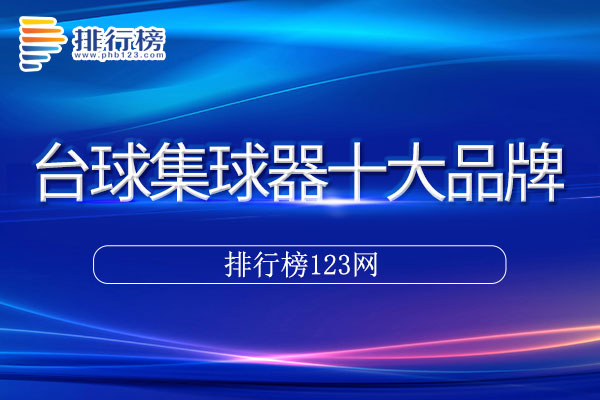 排行榜
www.phb123.com

台球集球器十大品牌

排行榜123网